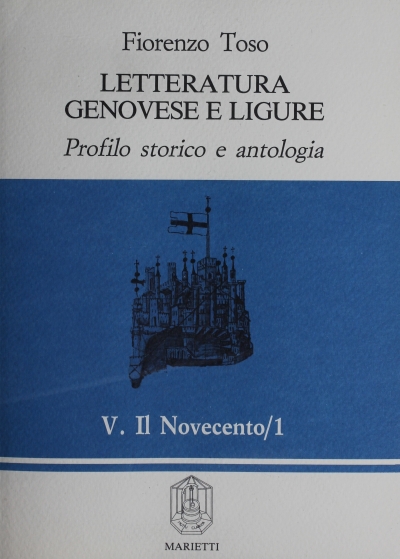 Fiorenzo Toso

LETTERATURA
GENOVESE E LIGURE

Profilo storico e antologia

V. Il Novecento/1

MARIETTI